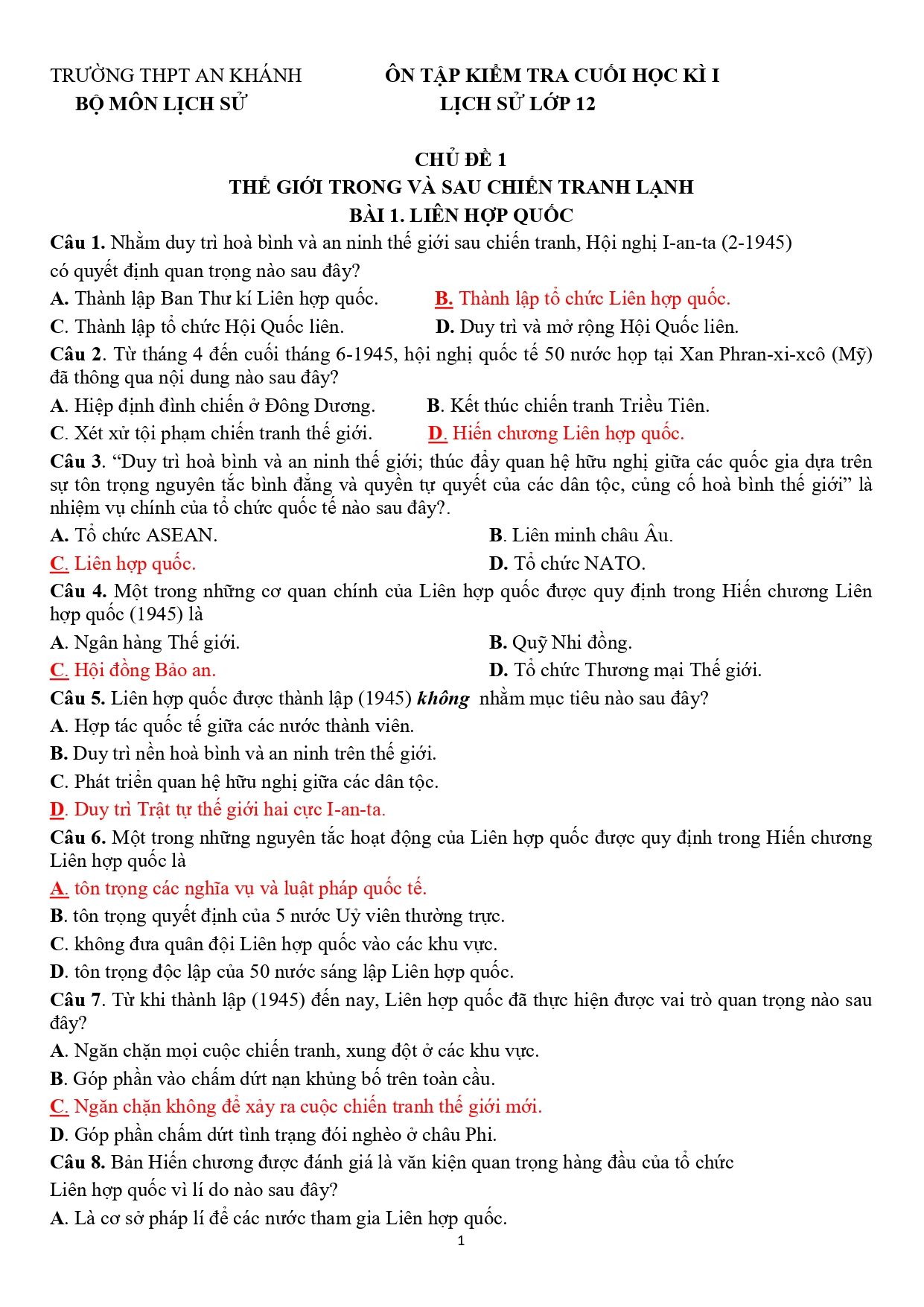 TRƯỜNG THPT AN KHÁNH
BỘ MÔN LỊCH SỬ

ÔN TẬP KIỂM TRA CUỐI HỌC KÌ I
LỊCH SỬ LỚP 12

CHỦ ĐỀ 1
THẾ GIỚI TRONG VÀ SAU CHIẾN TRANH LẠNH
BÀI 1. LIÊN HỢP QUỐC

Câu 1. Nhằm duy trì hoà bình và an ninh thế giới sau chiến tranh, Hội nghị I-an-ta (2-1945) có quyết định quan trọng nào sau đây?
A. Thành lập Ban Thư kí Liên hợp quốc.
B. Thành lập tổ chức Liên hợp quốc.
C. Thành lập tổ chức Hội Quốc liên.
D. Duy trì và mở rộng Hội Quốc liên.
Câu 2. Từ tháng 4 đến cuối tháng 6-1945, hội nghị quốc tế 50 nước họp tại Xan Phran-xi-xcô (Mỹ) đã thông qua nội dung nào sau đây?
A. Hiệp định đình chiến ở Đông Dương.
B. Kết thúc chiến tranh Triều Tiên.
C. Xét xử tội phạm chiến tranh thế giới.
D. Hiến chương Liên hợp quốc.
Câu 3. “Duy trì hoà bình và an ninh thế giới; thúc đẩy quan hệ hữu nghị giữa các quốc gia dựa trên sự tôn trọng nguyên tắc bình đẳng và quyền tự quyết của các dân tộc, củng cố hoà bình thế giới” là nhiệm vụ chính của tổ chức quốc tế nào sau đây?.
A. Tổ chức ASEAN.
B. Liên minh châu Âu.
C. Liên hợp quốc.
D. Tổ chức NATO.
Câu 4. Một trong những cơ quan chính của Liên hợp quốc được quy định trong Hiến chương Liên hợp quốc (1945) là
A. Ngân hàng Thế giới.
B. Quỹ Nhi đồng.
C. Hội đồng Bảo an.
D. Tổ chức Thương mại Thế giới.
Câu 5. Liên hợp quốc được thành lập (1945) không nhằm mục tiêu nào sau đây?
A. Hợp tác quốc tế giữa các nước thành viên.
B. Duy trì nền hoà bình và an ninh trên thế giới.
C. Phát triển quan hệ hữu nghị giữa các dân tộc.
D. Duy trì Trật tự thế giới hai cực I-an-ta.
Câu 6. Một trong những nguyên tắc hoạt động của Liên hợp quốc được quy định trong Hiến chương Liên hợp quốc là
A. tôn trọng các nghĩa vụ và luật pháp quốc tế.
B. tôn trọng quyết định của 5 nước Uỷ viên thường trực.
C. không đưa quân đội Liên hợp quốc vào các khu vực.
D. tôn trọng độc lập của 50 nước sáng lập Liên hợp quốc.
Câu 7. Từ khi thành lập (1945) đến nay, Liên hợp quốc đã thực hiện được vai trò quan trọng nào sau đây?
A. Ngăn chặn mọi cuộc chiến tranh, xung đột ở các khu vực.
B. Góp phần vào chấm dứt nạn khủng bố trên toàn cầu.
C. Ngăn chặn không để xảy ra cuộc chiến tranh thế giới mới.
D. Góp phần chấm dứt tình trạng đói nghèo ở châu Phi.
Câu 8. Bản Hiến chương được đánh giá là văn kiện quan trọng hàng đầu của tổ chức Liên hợp quốc vì lí do nào sau đây?
A. Là cơ sở pháp lí để các nước tham gia Liên hợp quốc.
1